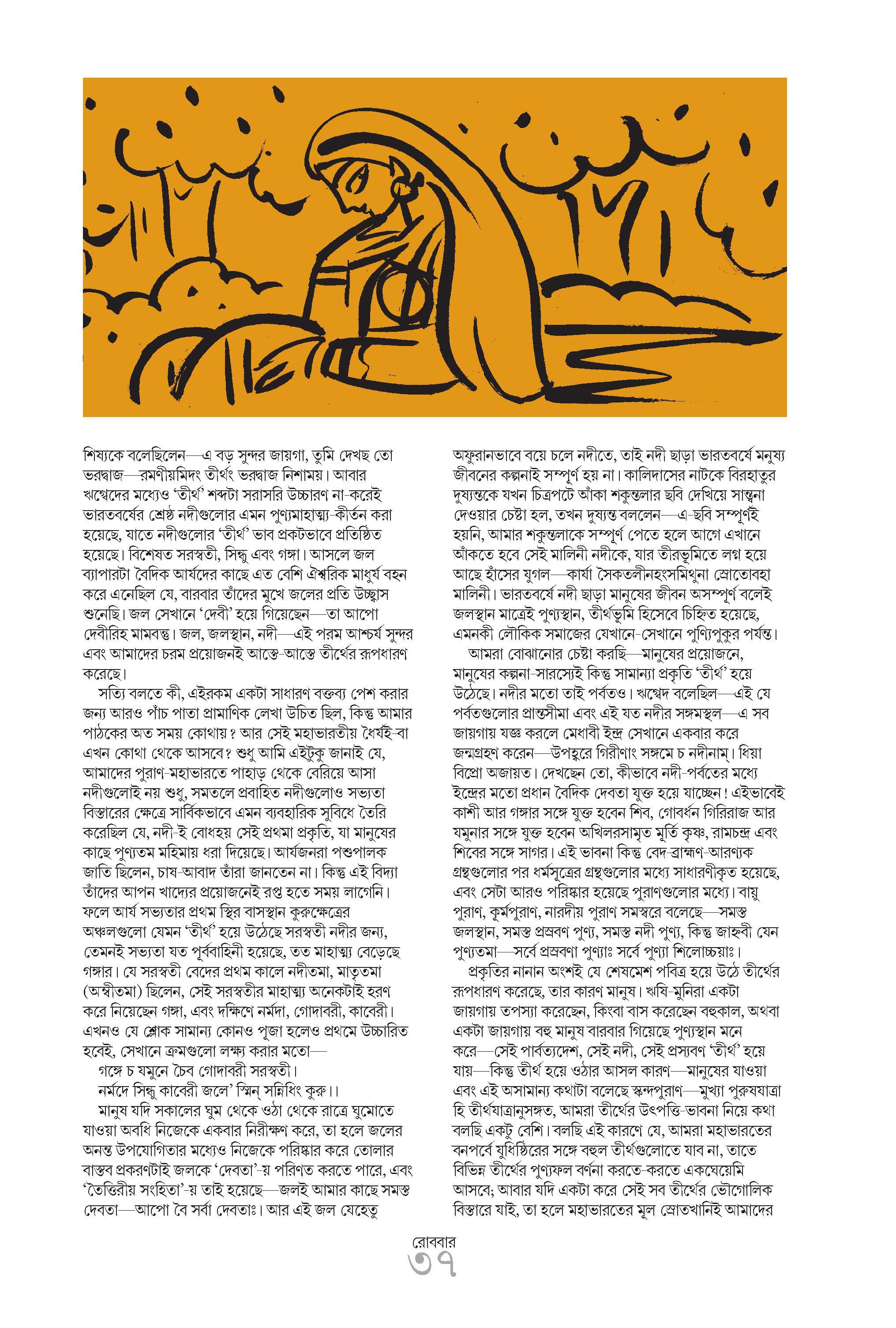 শিষ্যকে বলেছিলেন—এ বড় সুন্দর জায়গা, তুমি দেখছ তো ভরদ্বাজ—রমণীয়মিদং তীর্থং ভরদ্বাজ নিশাময়। আবার ঋগ্বেদের মধ্যেও 'তীর্থ' শব্দটা সরাসরি উচ্চারণ না-করেই ভারতবর্ষের শ্রেষ্ঠ নদীগুলোর এমন পুণ্যমাহাত্ম্য-কীর্তন করা হয়েছে, যাতে নদীগুলোর 'তীর্থ' ভাব প্রকটভাবে প্রতিষ্ঠিত হয়েছে। বিশেষত সরস্বতী, সিন্ধু এবং গঙ্গা। আসলে জল ব্যাপারটা বৈদিক আর্যদের কাছে এত বেশি ঐশ্বরিক মাধুর্য বহন করে এনেছিল যে, বারবার তাঁদের মুখে জলের প্রতি উচ্ছ্বাস শুনেছি। জল সেখানে 'দেবী' হয়ে গিয়েছেন—তা আপো দেবীরিহ মামবন্তু। জল, জলস্থান, নদী—এই পরম আশ্চর্য সুন্দর এবং আমাদের চরম প্রয়োজনই আস্তে-আস্তে তীর্থের রূপধারণ করেছে।

সত্যি বলতে কী, এইরকম একটা সাধারণ বক্তব্য পেশ করার জন্য আরও পাঁচ পাতা প্রামাণিক লেখা উচিত ছিল, কিন্তু আমার পাঠকের অত সময় কোথায়? আর সেই মহাভারতীয় ধৈর্যই-বা এখন কোথা থেকে আসবে? শুধু আমি এইটুকু জানাই যে, আমাদের পুরাণ-মহাভারতে পাহাড় থেকে বেরিয়ে আসা নদীগুলোই নয় শুধু, সমতলে প্রবাহিত নদীগুলোও সভ্যতা বিস্তারের ক্ষেত্রে সার্বিকভাবে এমন ব্যবহারিক সুবিধে তৈরি করেছিল যে, নদী-ই বোধহয় সেই প্রথমা প্রকৃতি, যা মানুষের কাছে পুণ্যতম মহিমায় ধরা দিয়েছে। আর্যজনরা পশুপালক জাতি ছিলেন, চাষ-আবাদ তাঁরা জানতেন না। কিন্তু এই বিদ্যা তাঁদের আপন খাদ্যের প্রয়োজনেই রপ্ত হতে সময় লাগেনি। ফলে আর্য সভ্যতার প্রথম স্থির বাসস্থান কুরুক্ষেত্রের অঞ্চলগুলো যেমন 'তীর্থ' হয়ে উঠেছে সরস্বতী নদীর জন্য, তেমনই সভ্যতা যত পূর্ববাহিনী হয়েছে, তত মাহাত্ম্য বেড়েছে গঙ্গার। যে সরস্বতী বেদের প্রথম কালে নদীতমা, মাতৃতমা (অম্বীতমা) ছিলেন, সেই সরস্বতীর মাহাত্ম্য অনেকটাই হরণ করে নিয়েছেন গঙ্গা, এবং দক্ষিণে নর্মদা, গোদাবরী, কাবেরী। এখনও যে শ্লোক সামান্য কোনও পূজা হলেও প্রথমে উচ্চারিত হবেই, সেখানে ক্রমগুলো লক্ষ্য করার মতো—
গঙ্গে চ যমুনে চৈব গোদাবরী সরস্বতী।
নর্মদে সিন্ধু কাবেরী জলে' স্মিন্ সন্নিধিং কুরু।।

মানুষ যদি সকালের ঘুম থেকে ওঠা থেকে রাত্রে ঘুমোতে যাওয়া অবধি নিজেকে একবার নিরীক্ষণ করে, তা হলে জলের অনন্ত উপযোগিতার মধ্যেও নিজেকে পরিষ্কার করে তোলার বাস্তব প্রকরণটাই জলকে 'দেবতা'-য় পরিণত করতে পারে, এবং 'তৈত্তিরীয় সংহিতা'-য় তাই হয়েছে—জলই আমার কাছে সমস্ত দেবতা—আপো বৈ সর্বা দেবতাঃ। আর এই জল যেহেতু অফুরানভাবে বয়ে চলে নদীতে, তাই নদী ছাড়া ভারতবর্ষে মনুষ্য জীবনের কল্পনাই সম্পূর্ণ হয় না। কালিদাসের নাটকে বিরহাতুর দুষ্যন্তকে যখন চিত্রপটে আঁকা শকুন্তলার ছবি দেখিয়ে সান্ত্বনা দেওয়ার চেষ্টা হল, তখন দুষ্যন্ত বললেন—এ-ছবি সম্পূর্ণই হয়নি, আমার শকুন্তলাকে সম্পূর্ণ পেতে হলে আগে এখানে আঁকতে হবে সেই মালিনী নদীকে, যার তীরভূমিতে লগ্ন হয়ে আছে হাঁসের যুগল—কার্যা সৈকতলীনহংসমিথুনা স্রোতোবহা মালিনী। ভারতবর্ষে নদী ছাড়া মানুষের জীবন অসম্পূর্ণ বলেই জলস্থান মাত্রেই পুণ্যস্থান, তীর্থভূমি হিসেবে চিহ্নিত হয়েছে, এমনকী লৌকিক সমাজের যেখানে-সেখানে পুণ্যিপুকুর পর্যন্ত।

আমরা বোঝানোর চেষ্টা করছি—মানুষের প্রয়োজনে, মানুষের কল্পনা-সারস্যেই কিন্তু সামান্যা প্রকৃতি 'তীর্থ' হয়ে উঠেছে। নদীর মতো তাই পর্বতও। ঋগ্বেদ বলেছিল—এই যে পর্বতগুলোর প্রান্তসীমা এবং এই যত নদীর সঙ্গমস্থল—এ সব জায়গায় যজ্ঞ করলে মেধাবী ইন্দ্র সেখানে একবার করে জন্মগ্রহণ করেন—উপহ্বরে গিরীণাং সঙ্গমে চ নদীনাম্। ধিয়া বিপ্রো অজায়ত। দেখছেন তো, কীভাবে নদী-পর্বতের মধ্যে ইন্দ্রের মতো প্রধান বৈদিক দেবতা যুক্ত হয়ে যাচ্ছেন! এইভাবেই কাশী আর গঙ্গার সঙ্গে যুক্ত হবেন শিব, গোবর্ধন গিরিরাজ আর যমুনার সঙ্গে যুক্ত হবেন অখিলরসামৃত মূর্তি কৃষ্ণ, রামচন্দ্র এবং শিবের সঙ্গে সাগর। এই ভাবনা কিন্তু বেদ-ব্রাহ্মণ-আরণ্যক গ্রন্থগুলোর পর ধর্মসূত্রের গ্রন্থগুলোর মধ্যে সাধারণীকৃত হয়েছে, এবং সেটা আরও পরিষ্কার হয়েছে পুরাণগুলোর মধ্যে। বায়ু পুরাণ, কূর্মপুরাণ, নারদীয় পুরাণ সমস্বরে বলেছে—সমস্ত জলস্থান, সমস্ত প্রস্রবণ পুণ্য, সমস্ত নদী পুণ্য, কিন্তু জাহ্নবী যেন পুণ্যতমা—সর্বে প্রস্রবণা পুণ্যাঃ সর্বে পুণ্যা শিলোচ্চয়াঃ।

প্রকৃতির নানান অংশই যে শেষমেশ পবিত্র হয়ে উঠে তীর্থের রূপধারণ করেছে, তার কারণ মানুষ। ঋষি-মুনিরা একটা জায়গায় তপস্যা করেছেন, কিংবা বাস করেছেন বহুকাল, অথবা একটা জায়গায় বহু মানুষ বারবার গিয়েছে পুণ্যস্থান মনে করে—সেই পার্বত্যদেশ, সেই নদী, সেই প্রস্যবণ 'তীর্থ' হয়ে যায়—কিন্তু তীর্থ হয়ে ওঠার আসল কারণ—মানুষের যাওয়া এবং এই অসামান্য কথাটা বলেছে স্কন্দপুরাণ—মুখ্যা পুরুষযাত্রা হি তীর্থযাত্রানুসঙ্গত, আমরা তীর্থের উৎপত্তি-ভাবনা নিয়ে কথা বলছি একটু বেশি। বলছি এই কারণে যে, আমরা মহাভারতের বনপর্বে যুধিষ্ঠিরের সঙ্গে বহুল তীর্থগুলোতে যাব না, তাতে বিভিন্ন তীর্থের পুণ্যফল বর্ণনা করতে-করতে একঘেয়েমি আসবে; আবার যদি একটা করে সেই সব তীর্থের ভৌগোলিক বিস্তারে যাই, তা হলে মহাভারতের মূল স্রোতখানিই আমাদের

রোববার
৩৭